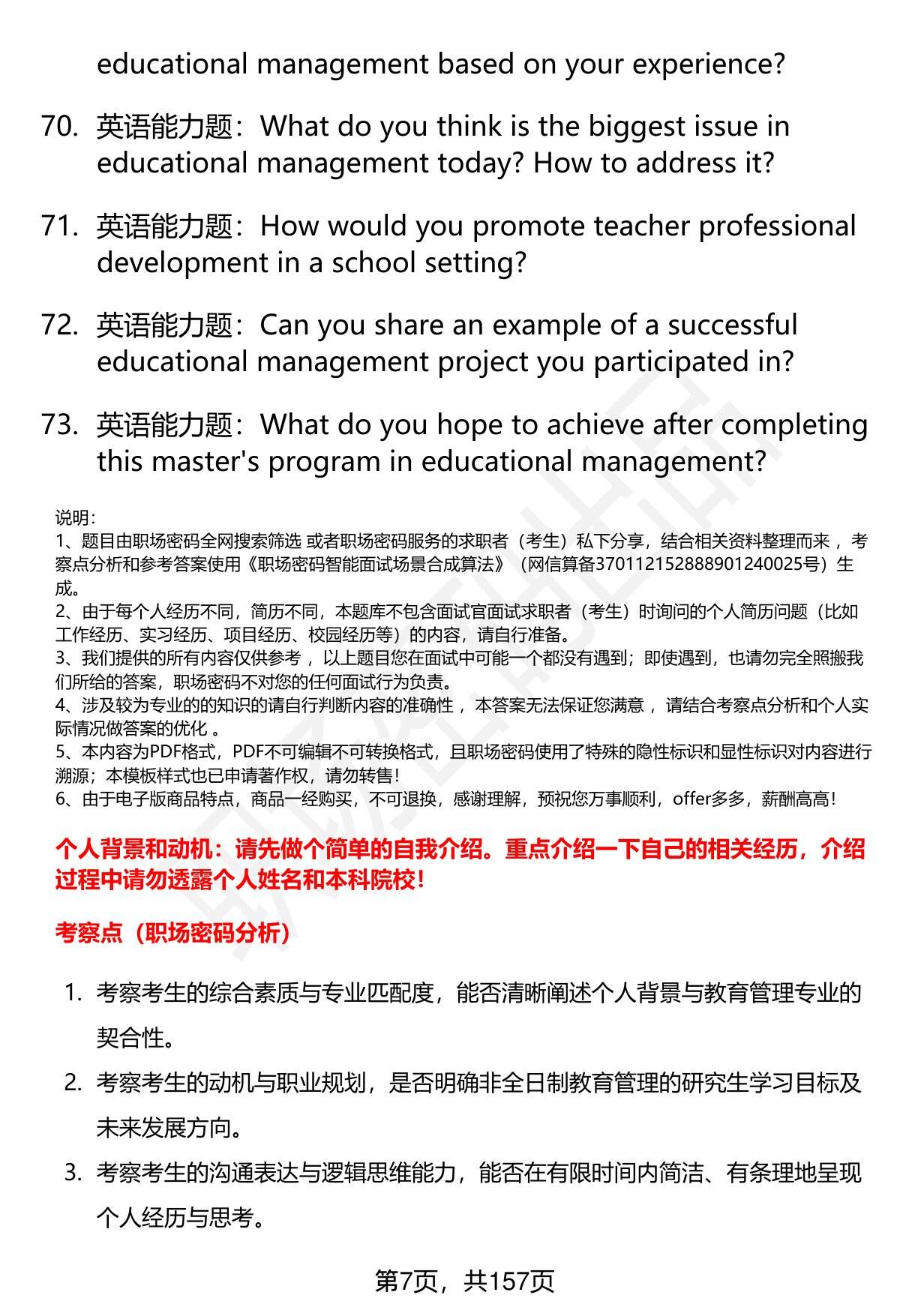 educational management based on your experience?

70. 英语能力题：What do you think is the biggest issue in educational management today? How to address it?

71. 英语能力题：How would you promote teacher professional development in a school setting?

72. 英语能力题：Can you share an example of a successful educational management project you participated in?

73. 英语能力题：What do you hope to achieve after completing this master's program in educational management?

说明：
1、题目由职场密码全网搜索筛选 或者职场密码服务的求职者（考生）私下分享，结合相关资料整理而来 ，考察点分析和参考答案使用《职场密码智能面试场景合成算法》（网信算备370112152888901240025号）生成。
2、由于每个人经历不同，简历不同，本题库不包含面试官面试求职者（考生）时询问的个人简历问题（比如工作经历、实习经历、项目经历、校园经历等）的内容，请自行准备。
3、我们提供的所有内容仅供参考 ，以上题目您在面试中可能一个都没有遇到；即使遇到，也请勿完全照搬我们所给的答案，职场密码不对您的任何面试行为负责。
4、涉及较为专业的的知识的请自行判断内容的准确性 ，本答案无法保证您满意 ，请结合考察点分析和个人实际情况做答案的优化 。
5、本内容为PDF格式，PDF不可编辑不可转换格式，且职场密码使用了特殊的隐性标识和显性标识对内容进行溯源；本模板样式也已申请著作权，请勿转售！
6、由于电子版商品特点，商品一经购买，不可退换，感谢理解，预祝您万事顺利，offer多多，薪酬高高！

个人背景和动机：请先做个简单的自我介绍。重点介绍一下自己的相关经历，介绍过程中请勿透露个人姓名和本科院校！

考察点（职场密码分析）

1. 考察考生的综合素质与专业匹配度，能否清晰阐述个人背景与教育管理专业的契合性。
2. 考察考生的动机与职业规划，是否明确非全日制教育管理的研究生学习目标及未来发展方向。
3. 考察考生的沟通表达与逻辑思维能力，能否在有限时间内简洁、有条理地呈现个人经历与思考。

第7页，共157页